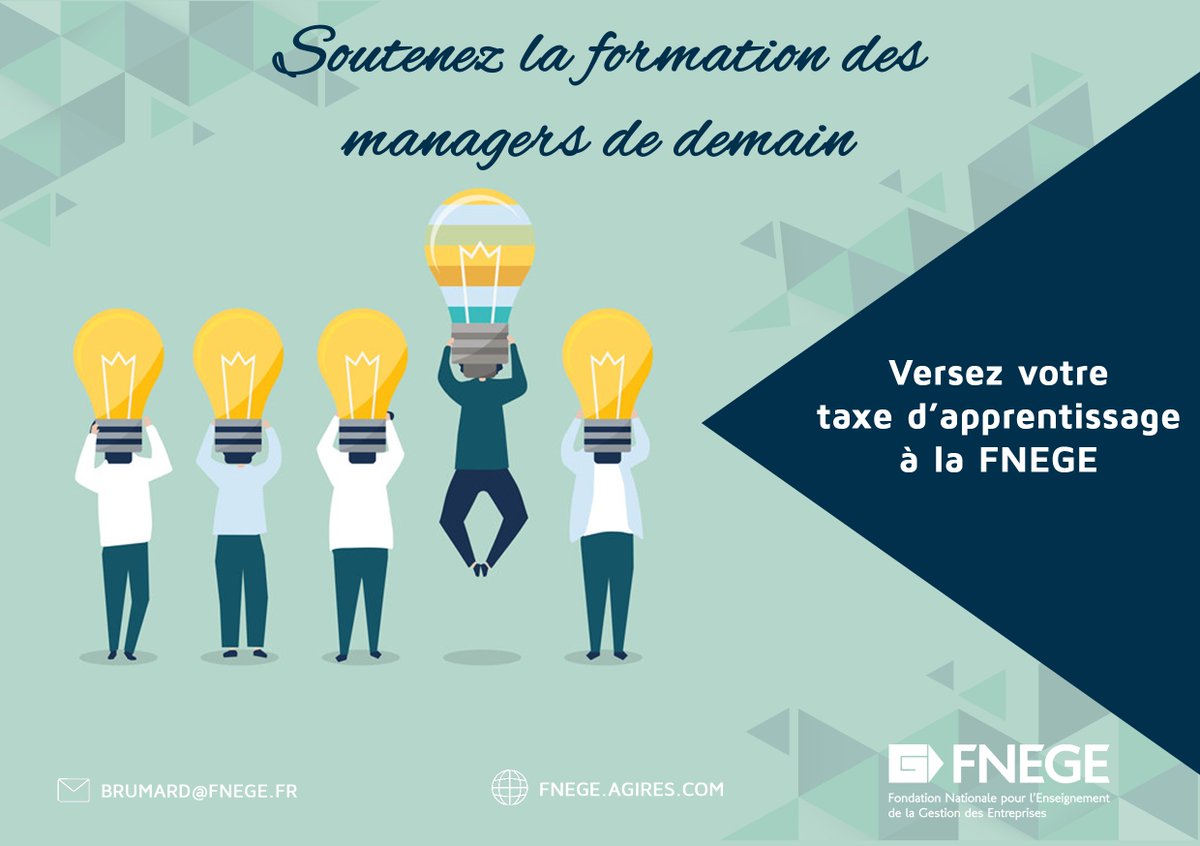 Soutenez la formation des managers de demain

Versez votre taxe d'apprentissage à la FNEGE

BRUMARD@FNEGE.FR

FNEGE.AGIRES.COM

FNEGE
Fondation Nationale pour l'Enseignement de la Gestion des Entreprises